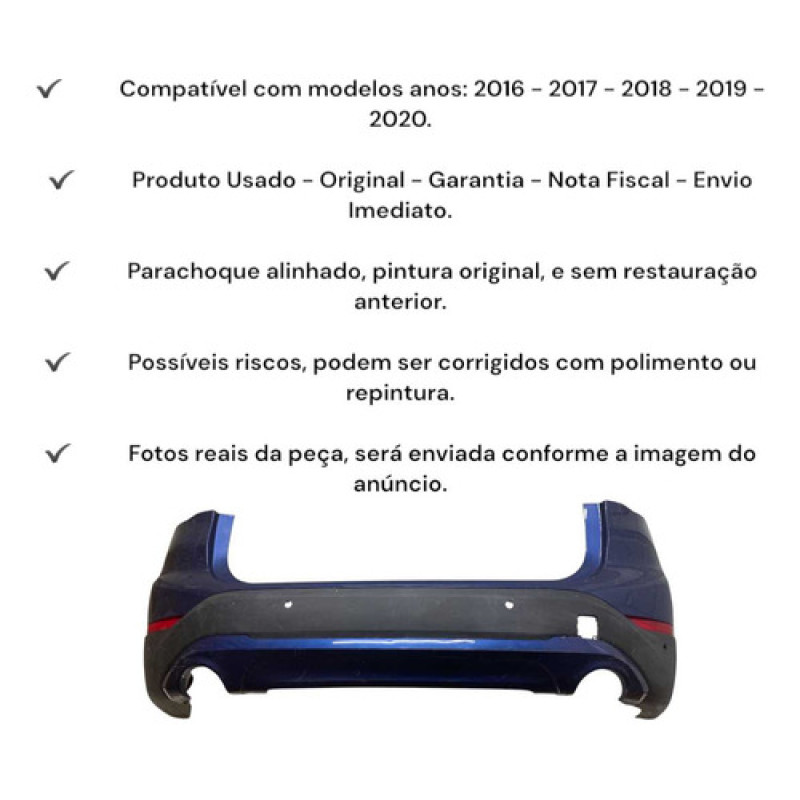 ✓ Compatível com modelos anos: 2016 - 2017 - 2018 - 2019 - 2020.

✓ Produto Usado - Original - Garantia - Nota Fiscal - Envio Imediato.

✓ Parachoque alinhado, pintura original, e sem restauração anterior.

✓ Possíveis riscos, podem ser corrigidos com polimento ou repintura.

✓ Fotos reais da peça, será enviada conforme a imagem do anúncio.